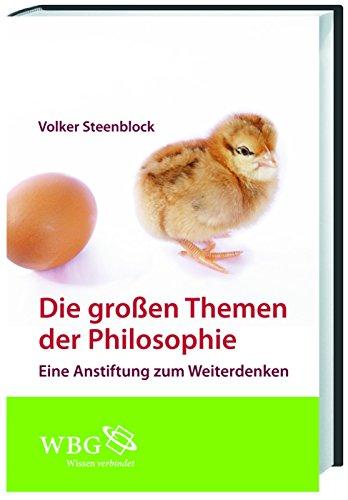 Volker Steenblock

Die großen Themen der Philosophie

Eine Anstiftung zum Weiterdenken

WBG

Wissen verbindet